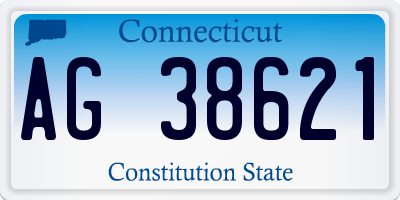 Connecticut

AG 38621

Constitution State